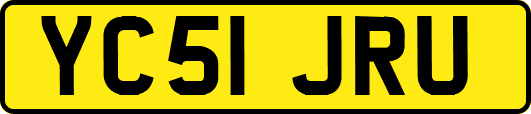 YC51 JRU